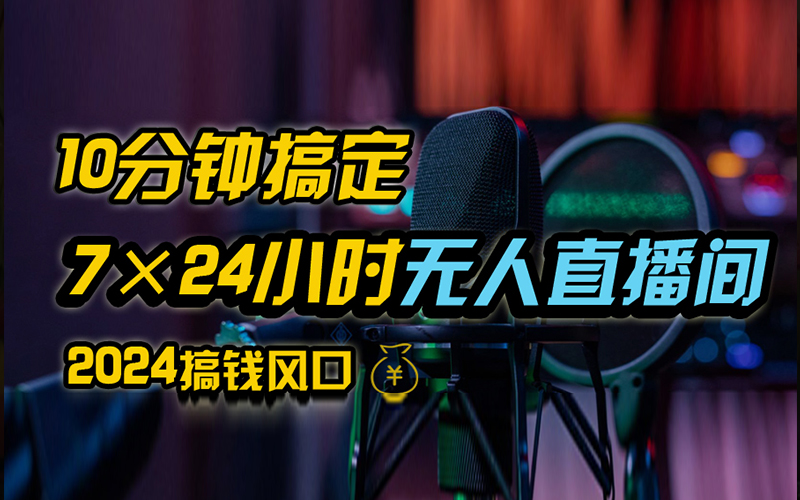 10分钟搞定
7×24小时无人直播间
2024搞钱风口 ¥